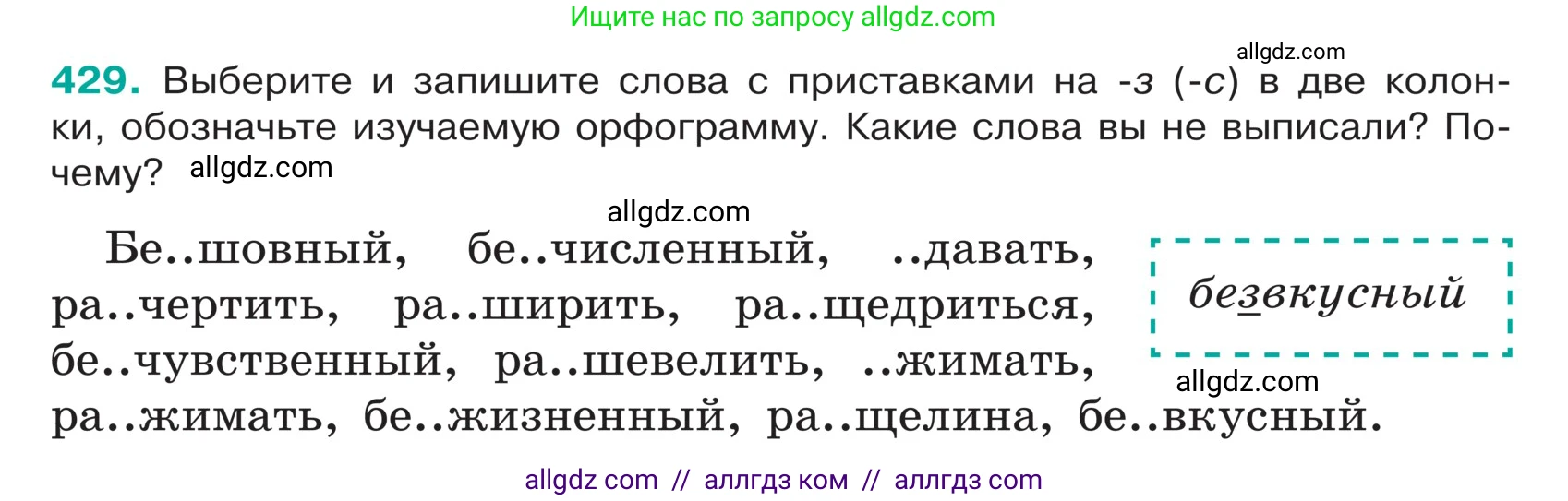 Ищите нас по запросу allgdz.com

allgdz.com

429. Выберите и запишите слова с приставками на -з (-с) в две колонки, обозначьте изучаемую орфограмму. Какие слова вы не выписали? Почему? allgdz.com

allgdz.com

Бе..шовный, бе..численный, ..давать, ра..чертить, ра..ширить, ра..щедриться, бе..чувственный, ра..шевелить, ..жимать, ра..жимать, бе..жизненный, ра..щелина, бе..вкусный.

безвкусный

allgdz.com

allgdz com // аллгдз ком // аллгдз com